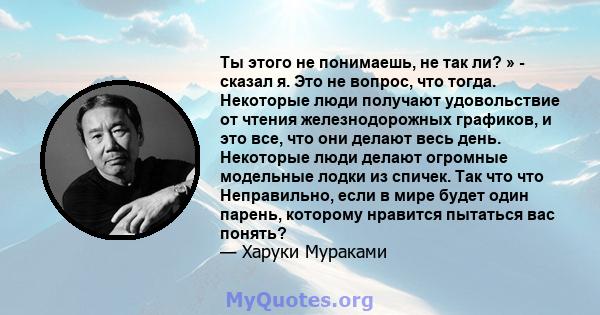 Ты этого не понимаешь, не так ли? » - сказал я. Это не вопрос, что тогда. Некоторые люди получают удовольствие от чтения железнодорожных графиков, и это все, что они делают весь день. Некоторые люди делают огромные модельные лодки из спичек. Так что что Неправильно, если в мире будет один парень, которому нравится пытаться вас понять?
— Харуки Мураками

MyQuotes.org